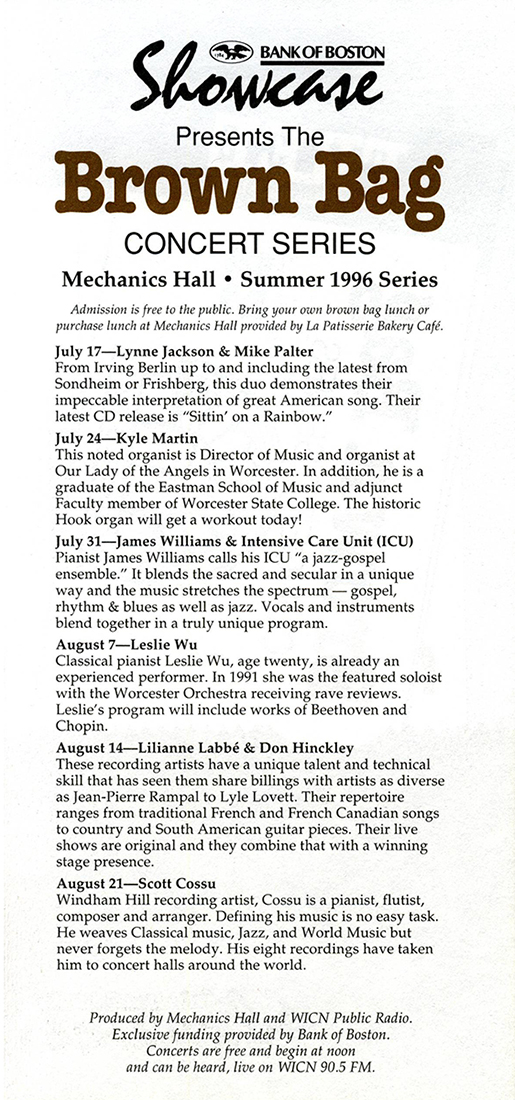 BANK OF BOSTON
Showcase
Presents The
Brown Bag
CONCERT SERIES
Mechanics Hall • Summer 1996 Series

Admission is free to the public. Bring your own brown bag lunch or purchase lunch at Mechanics Hall provided by La Patisserie Bakery Café.

July 17—Lynne Jackson & Mike Palter
From Irving Berlin up to and including the latest from Sondheim or Frishberg, this duo demonstrates their impeccable interpretation of great American song. Their latest CD release is "Sittin' on a Rainbow."

July 24—Kyle Martin
This noted organist is Director of Music and organist at Our Lady of the Angels in Worcester. In addition, he is a graduate of the Eastman School of Music and adjunct Faculty member of Worcester State College. The historic Hook organ will get a workout today!

July 31—James Williams & Intensive Care Unit (ICU)
Pianist James Williams calls his ICU "a jazz-gospel ensemble." It blends the sacred and secular in a unique way and the music stretches the spectrum — gospel, rhythm & blues as well as jazz. Vocals and instruments blend together in a truly unique program.

August 7—Leslie Wu
Classical pianist Leslie Wu, age twenty, is already an experienced performer. In 1991 she was the featured soloist with the Worcester Orchestra receiving rave reviews. Leslie's program will include works of Beethoven and Chopin.

August 14—Lilianne Labbé & Don Hinckley
These recording artists have a unique talent and technical skill that has seen them share billings with artists as diverse as Jean-Pierre Rampal to Lyle Lovett. Their repertoire ranges from traditional French and French Canadian songs to country and South American guitar pieces. Their live shows are original and they combine that with a winning stage presence.

August 21—Scott Cossu
Windham Hill recording artist, Cossu is a pianist, flutist, composer and arranger. Defining his music is no easy task. He weaves Classical music, Jazz, and World Music but never forgets the melody. His eight recordings have taken him to concert halls around the world.

Produced by Mechanics Hall and WICN Public Radio.
Exclusive funding provided by Bank of Boston.
Concerts are free and begin at noon
and can be heard, live on WICN 90.5 FM.